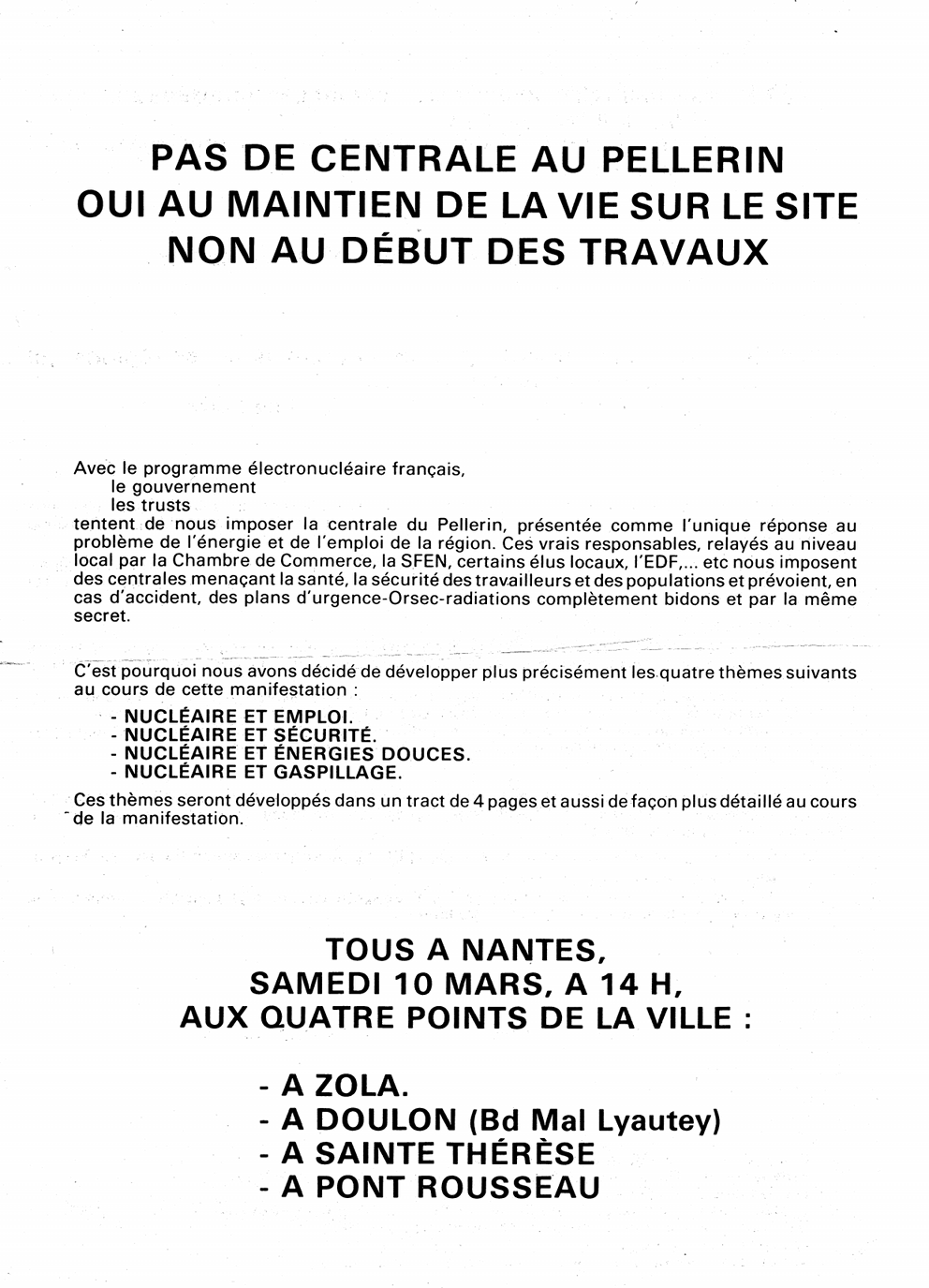 PAS DE CENTRALE AU PELLERIN
OUI AU MAINTIEN DE LA VIE SUR LE SITE
NON AU DÉBUT DES TRAVAUX

Avec le programme électronucléaire français,
le gouvernement
les trusts
tentent de nous imposer la centrale du Pellerin, présentée comme l'unique réponse au problème de l'énergie et de l'emploi de la région. Ces vrais responsables, relayés au niveau local par la Chambre de Commerce, la SFEN, certains élus locaux, l'EDF,... etc nous imposent des centrales menaçant la santé, la sécurité des travailleurs et des populations et prévoient, en cas d'accident, des plans d'urgence-Orsec-radiations complètement bidons et par la même secret.

C'est pourquoi nous avons décidé de développer plus précisément les quatre thèmes suivants au cours de cette manifestation :
- NUCLÉAIRE ET EMPLOI.
- NUCLÉAIRE ET SÉCURITÉ.
- NUCLÉAIRE ET ÉNERGIES DOUCES.
- NUCLÉAIRE ET GASPILLAGE.

Ces thèmes seront développés dans un tract de 4 pages et aussi de façon plus détaillé au cours de la manifestation.

TOUS A NANTES,
SAMEDI 10 MARS, A 14 H,
AUX QUATRE POINTS DE LA VILLE :

- A ZOLA.
- A DOULON (Bd Mal Lyautey)
- A SAINTE THÉRÈSE
- A PONT ROUSSEAU